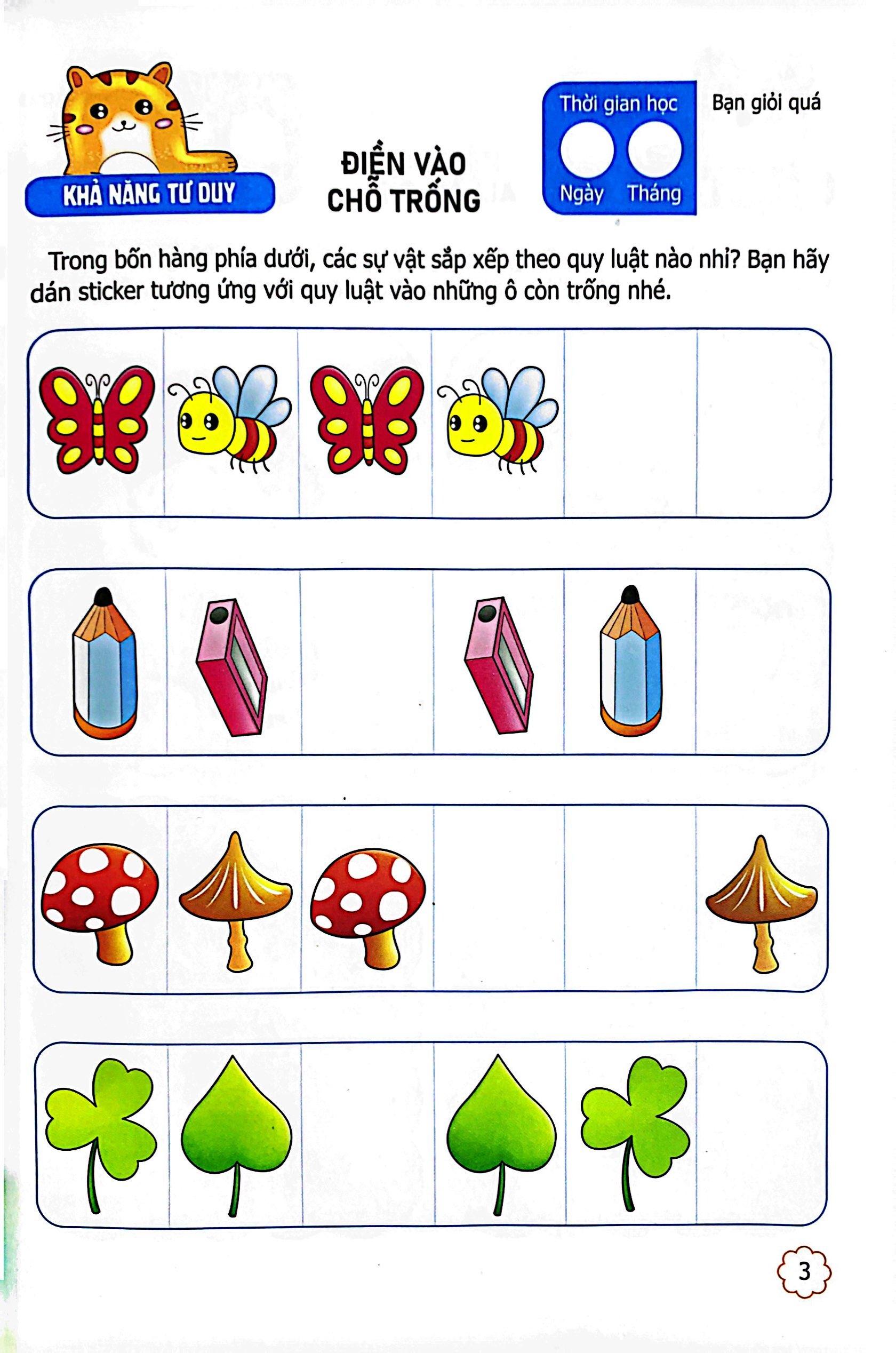 KHẢ NĂNG TƯ DUY

ĐIỀN VÀO CHỖ TRỐNG

Thời gian học

Ngày Tháng

Bạn giỏi quá

Trong bốn hàng phía dưới, các sự vật sắp xếp theo quy luật nào nhỉ? Bạn hãy dán sticker tương ứng với quy luật vào những ô còn trống nhé.

3